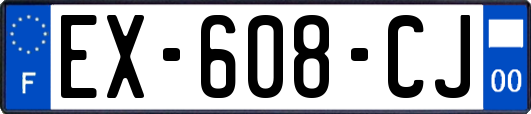 F

EX-608-CJ

00